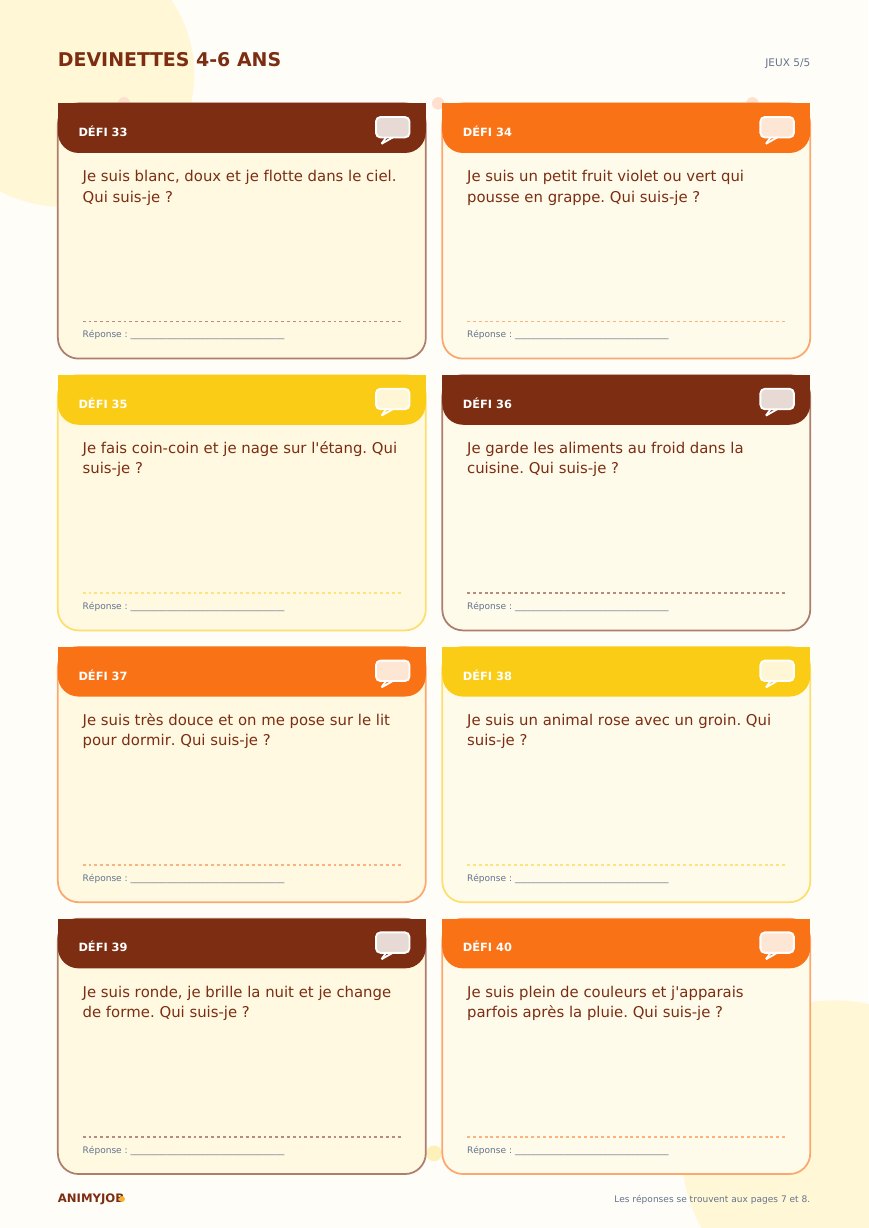 DEVINETTES 4-6 ANS

JEUX 5/5

DÉFI 33

Je suis blanc, doux et je flotte dans le ciel. Qui suis-je ?

Réponse : ____

DÉFI 34

Je suis un petit fruit violet ou vert qui pousse en grappe. Qui suis-je ?

Réponse : ____

DÉFI 35

Je fais coin-coin et je nage sur l'étang. Qui suis-je ?

Réponse : ____

DÉFI 36

Je garde les aliments au froid dans la cuisine. Qui suis-je ?

Réponse : ____

DÉFI 37

Je suis très douce et on me pose sur le lit pour dormir. Qui suis-je ?

Réponse : ____

DÉFI 38

Je suis un animal rose avec un groin. Qui suis-je ?

Réponse : ____

DÉFI 39

Je suis ronde, je brille la nuit et je change de forme. Qui suis-je ?

Réponse : ____

DÉFI 40

Je suis plein de couleurs et j'apparais parfois après la pluie. Qui suis-je ?

Réponse : ____

ANIMYJOB

Les réponses se trouvent aux pages 7 et 8.